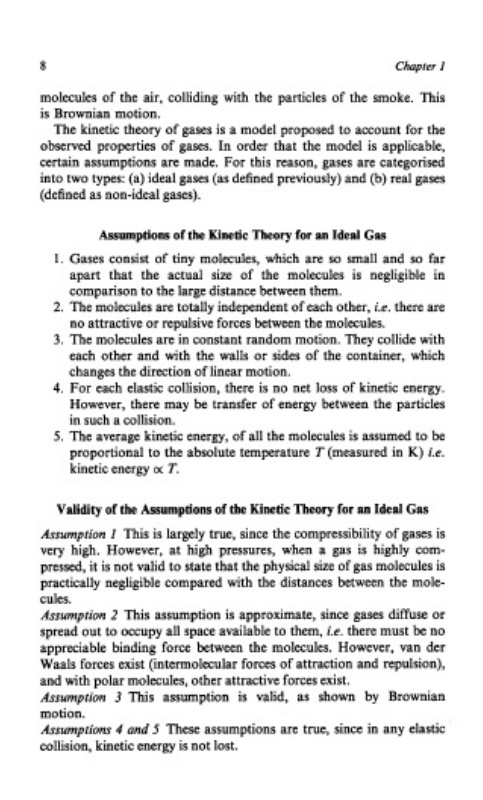 8 Chapter 1

molecules of the air, colliding with the particles of the smoke. This is Brownian motion.

The kinetic theory of gases is a model proposed to account for the observed properties of gases. In order that the model is applicable, certain assumptions are made. For this reason, gases are categorised into two types: (a) ideal gases (as defined previously) and (b) real gases (defined as non-ideal gases).

Assumptions of the Kinetic Theory for an Ideal Gas

1. Gases consist of tiny molecules, which are so small and so far apart that the actual size of the molecules is negligible in comparison to the large distance between them.
2. The molecules are totally independent of each other, i.e. there are no attractive or repulsive forces between the molecules.
3. The molecules are in constant random motion. They collide with each other and with the walls or sides of the container, which changes the direction of linear motion.
4. For each elastic collision, there is no net loss of kinetic energy. However, there may be transfer of energy between the particles in such a collision.
5. The average kinetic energy, of all the molecules is assumed to be proportional to the absolute temperature $T$ (measured in K) i.e. kinetic energy $\propto T$.

Validity of the Assumptions of the Kinetic Theory for an Ideal Gas

Assumption 1 This is largely true, since the compressibility of gases is very high. However, at high pressures, when a gas is highly compressed, it is not valid to state that the physical size of gas molecules is practically negligible compared with the distances between the molecules.
Assumption 2 This assumption is approximate, since gases diffuse or spread out to occupy all space available to them, i.e. there must be no appreciable binding force between the molecules. However, van der Waals forces exist (intermolecular forces of attraction and repulsion), and with polar molecules, other attractive forces exist.
Assumption 3 This assumption is valid, as shown by Brownian motion.
Assumptions 4 and 5 These assumptions are true, since in any elastic collision, kinetic energy is not lost.